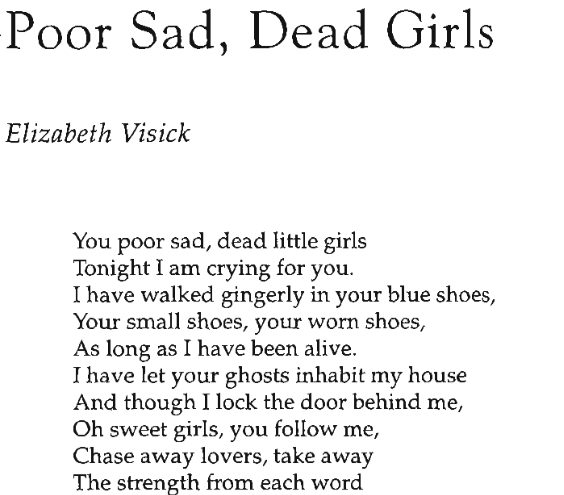 Poor Sad, Dead Girls

Elizabeth Visick

You poor sad, dead little girls
Tonight I am crying for you.
I have walked gingerly in your blue shoes,
Your small shoes, your worn shoes,
As long as I have been alive.
I have let your ghosts inhabit my house
And though I lock the door behind me,
Oh sweet girls, you follow me,
Chase away lovers, take away
The strength from each word